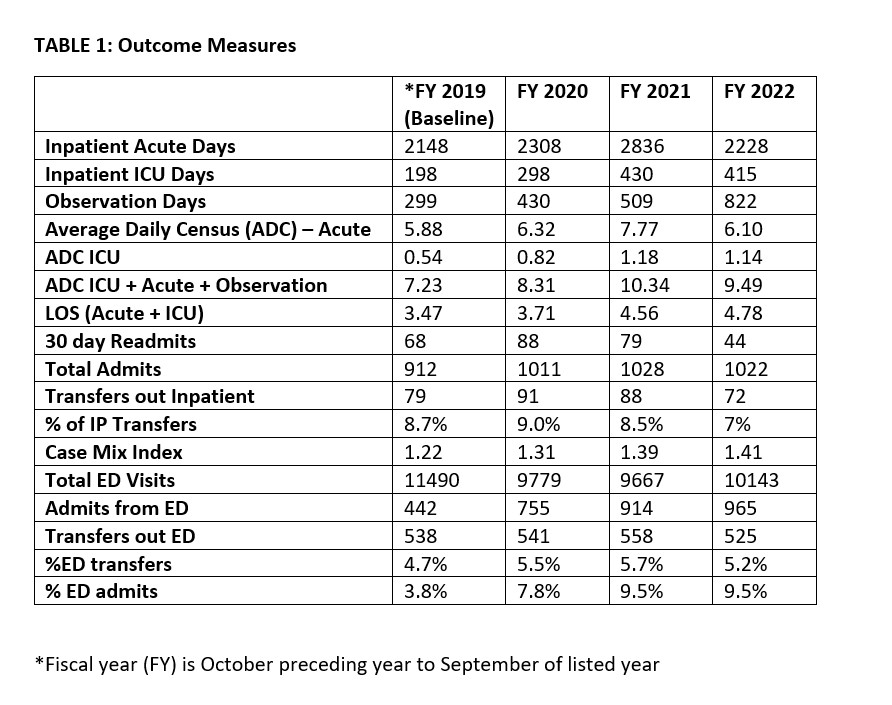 TABLE 1: Outcome Measures

| | *FY 2019 (Baseline) | FY 2020 | FY 2021 | FY 2022 |
|---|---|---|---|---|
| Inpatient Acute Days | 2148 | 2308 | 2836 | 2228 |
| Inpatient ICU Days | 198 | 298 | 430 | 415 |
| Observation Days | 299 | 430 | 509 | 822 |
| Average Daily Census (ADC) – Acute | 5.88 | 6.32 | 7.77 | 6.10 |
| ADC ICU | 0.54 | 0.82 | 1.18 | 1.14 |
| ADC ICU + Acute + Observation | 7.23 | 8.31 | 10.34 | 9.49 |
| LOS (Acute + ICU) | 3.47 | 3.71 | 4.56 | 4.78 |
| 30 day Readmits | 68 | 88 | 79 | 44 |
| Total Admits | 912 | 1011 | 1028 | 1022 |
| Transfers out Inpatient | 79 | 91 | 88 | 72 |
| % of IP Transfers | 8.7% | 9.0% | 8.5% | 7% |
| Case Mix Index | 1.22 | 1.31 | 1.39 | 1.41 |
| Total ED Visits | 11490 | 9779 | 9667 | 10143 |
| Admits from ED | 442 | 755 | 914 | 965 |
| Transfers out ED | 538 | 541 | 558 | 525 |
| %ED transfers | 4.7% | 5.5% | 5.7% | 5.2% |
| % ED admits | 3.8% | 7.8% | 9.5% | 9.5% |

*Fiscal year (FY) is October preceding year to September of listed year